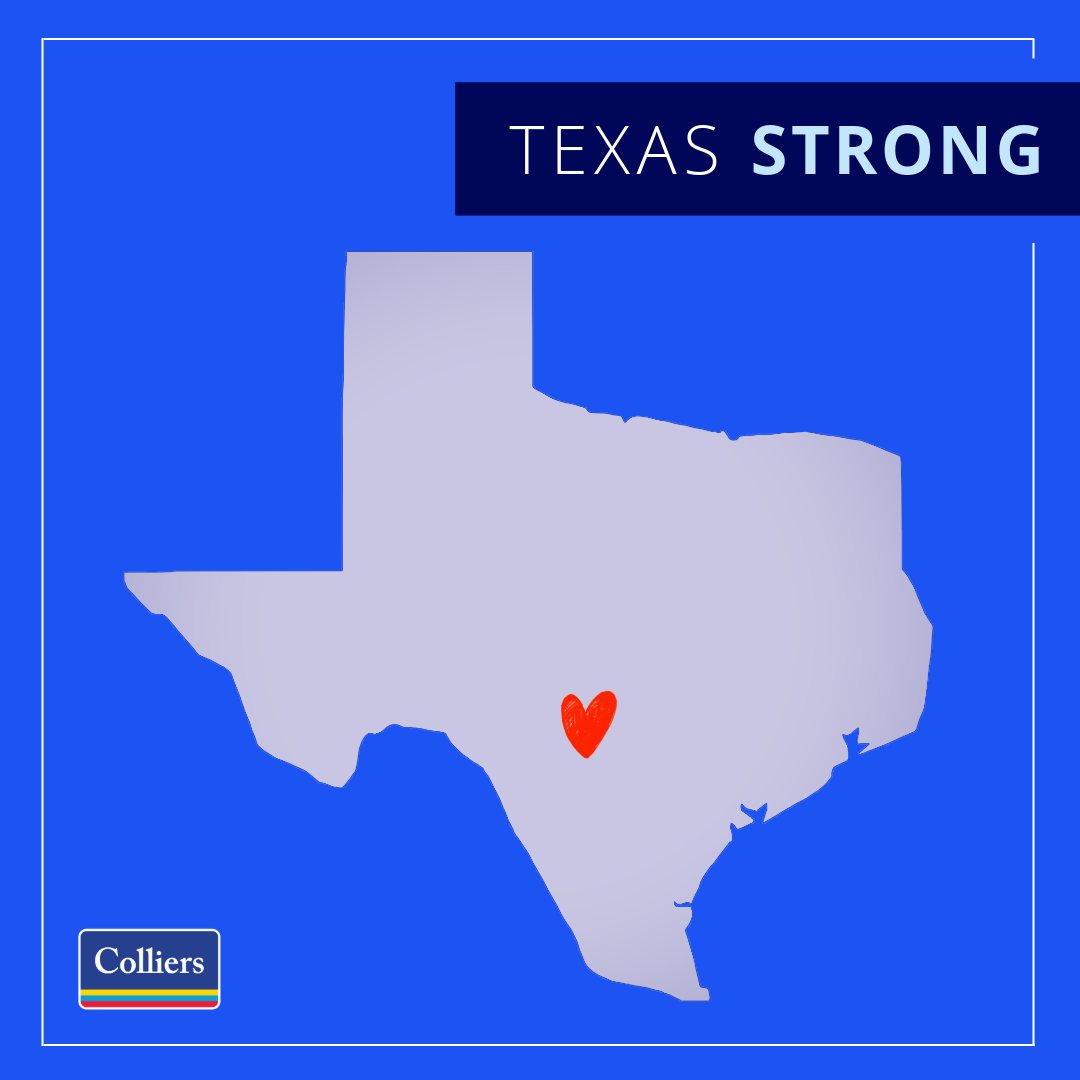 TEXAS STRONG

Colliers